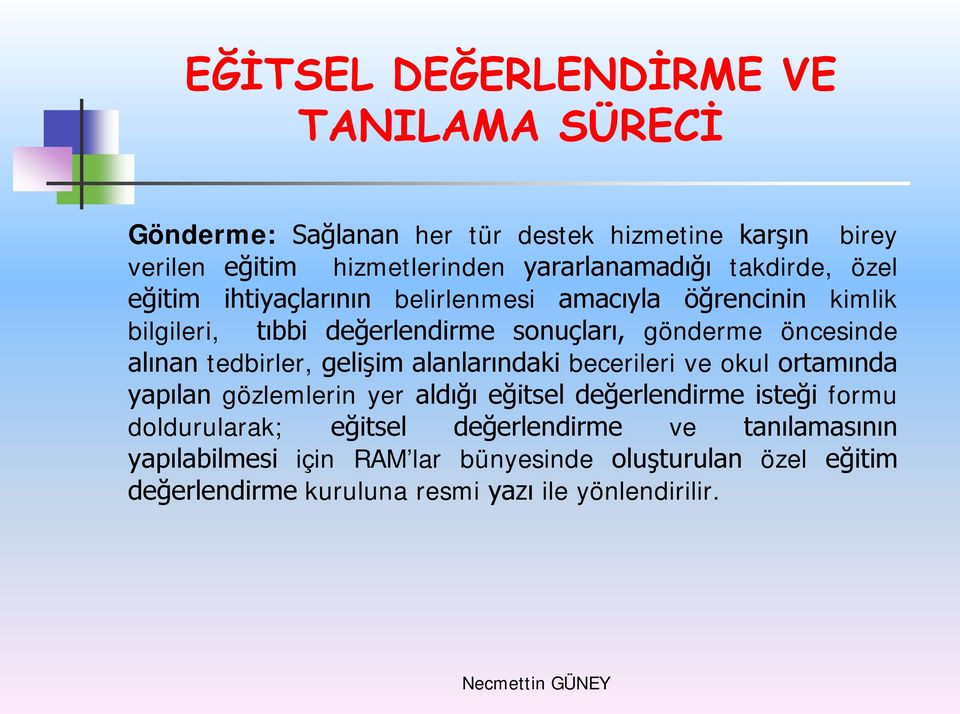 EĞİTSEL DEĞERLENDİRME VE TANILAMA SÜRECİ

Gönderme: Sağlanan her tür destek hizmetine karşın birey verilen eğitim hizmetlerinden yararlanamadığı takdirde, özel eğitim ihtiyaçlarının belirlenmesi amacıyla öğrencinin kimlik bilgileri, tıbbi değerlendirme sonuçları, gönderme öncesinde alınan tedbirler, gelişim alanlarındaki becerileri ve okul ortamında yapılan gözlemlerin yer aldığı eğitsel değerlendirme isteği formu doldurularak; eğitsel değerlendirme ve tanılamasının yapılabilmesi için RAM'lar bünyesinde oluşturulan özel eğitim değerlendirme kuruluna resmi yazı ile yönlendirilir.

Necmettin GÜNEY